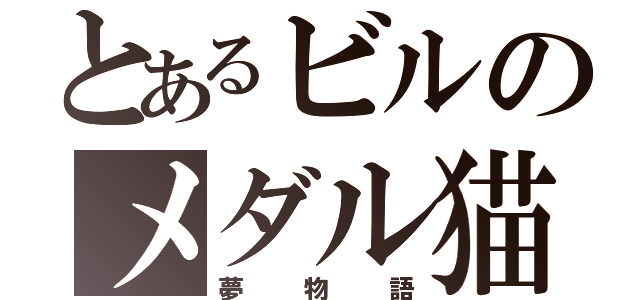 とあるビルの
メダル猫
夢物語